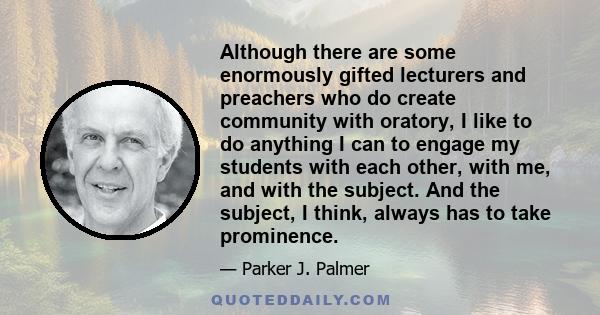 Although there are some enormously gifted lecturers and preachers who do create community with oratory, I like to do anything I can to engage my students with each other, with me, and with the subject. And the subject, I think, always has to take prominence.

— Parker J. Palmer

QUOTEDDAILY.COM